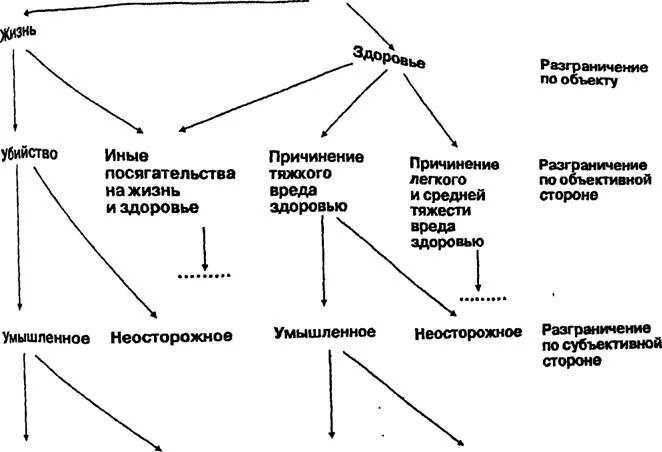 Жизнь

Здоровье

Разграничение по объекту

Убийство

Иные посягательства на жизнь и здоровье

Причинение тяжкого вреда здоровью

Причинение легкого и средней тяжести вреда здоровью

Разграничение по объективной стороне

.........

.........

Умышленное

Неосторожное

Умышленное

Неосторожное

Разграничение по субъективной стороне